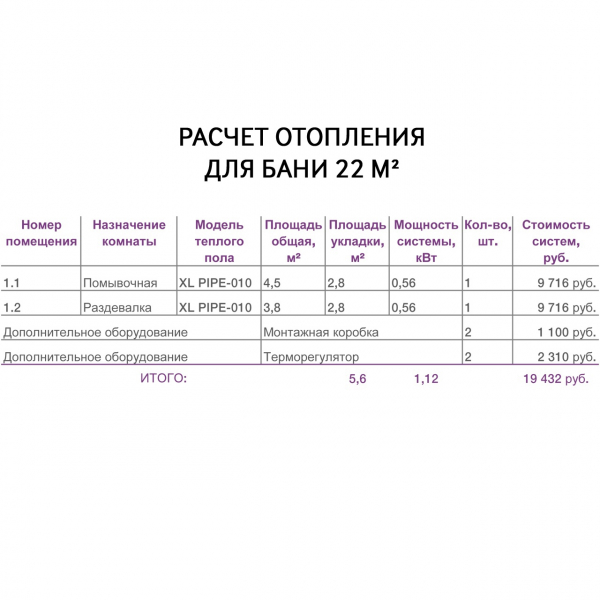 РАСЧЕТ ОТОПЛЕНИЯ
ДЛЯ БАНИ 22 М²

| Номер помещения | Назначение комнаты | Модель теплого пола | Площадь общая, м² | Площадь укладки, м² | Мощность системы, кВт | Кол-во, шт. | Стоимость систем, руб. |
|---|---|---|---|---|---|---|---|
| 1.1 | Помывочная | XL PIPE-010 | 4,5 | 2,8 | 0,56 | 1 | 9 716 руб. |
| 1.2 | Раздевалка | XL PIPE-010 | 3,8 | 2,8 | 0,56 | 1 | 9 716 руб. |
| Дополнительное оборудование | | | Монтажная коробка | | | 2 | 1 100 руб. |
| Дополнительное оборудование | | | Терморегулятор | | | 2 | 2 310 руб. |
| ИТОГО: | | | | 5,6 | 1,12 | | 19 432 руб. |